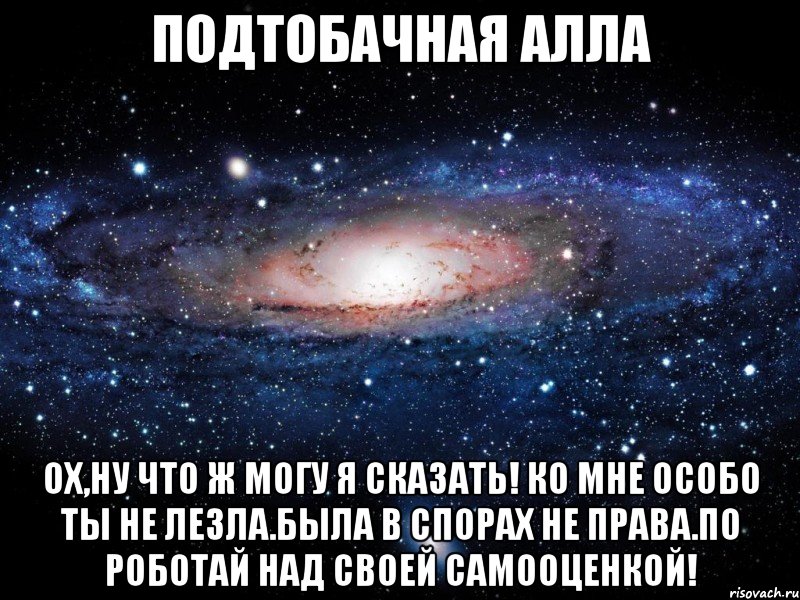 ПОДТОБАЧНАЯ АЛЛА

ОХ,НУ ЧТО Ж МОГУ Я СКАЗАТЬ! КО МНЕ ОСОБО ТЫ НЕ ЛЕЗЛА.БЫЛА В СПОРАХ НЕ ПРАВА.ПО РОБОТАЙ НАД СВОЕЙ САМООЦЕНКОЙ!

risovach.ru